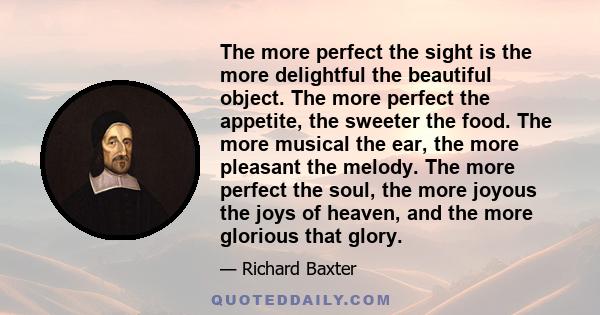 The more perfect the sight is the more delightful the beautiful object. The more perfect the appetite, the sweeter the food. The more musical the ear, the more pleasant the melody. The more perfect the soul, the more joyous the joys of heaven, and the more glorious that glory.

— Richard Baxter

QUOTEDDAILY.COM